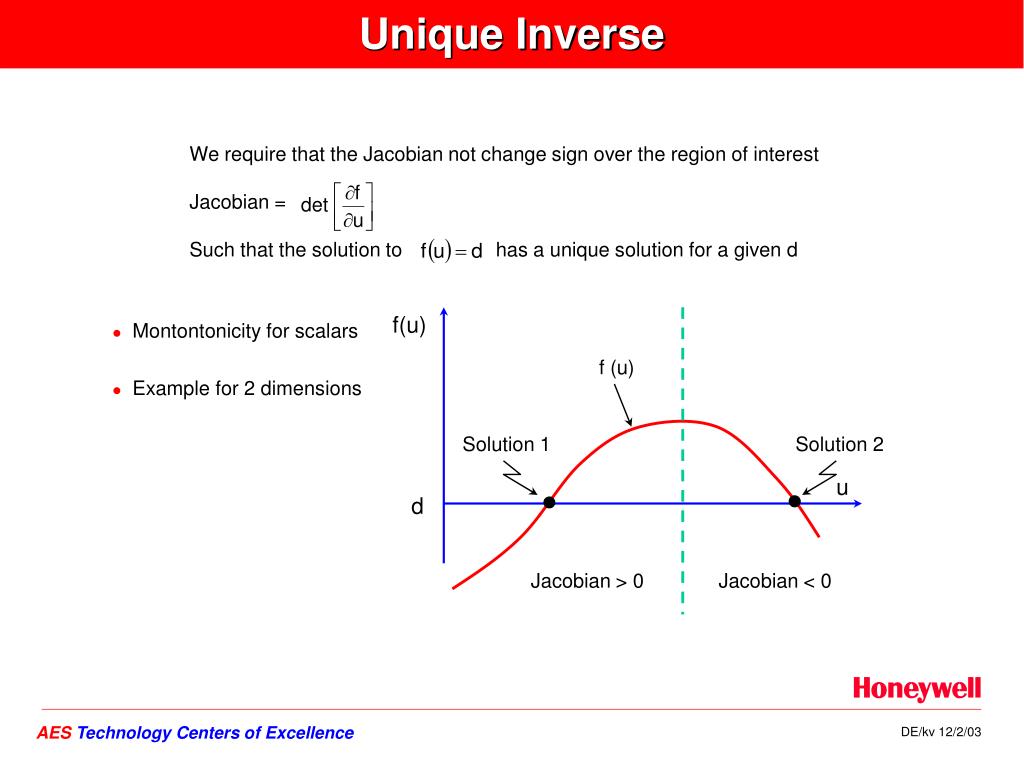 Unique Inverse

We require that the Jacobian not change sign over the region of interest

Jacobian = $\det\left[\frac{\partial f}{\partial u}\right]$

Such that the solution to $f(u) = d$ has a unique solution for a given d

• Montontonicity for scalars

• Example for 2 dimensions

f(u)

f (u)

Solution 1

Solution 2

u

d

Jacobian > 0

Jacobian < 0

Honeywell

AES Technology Centers of Excellence

DE/kv 12/2/03